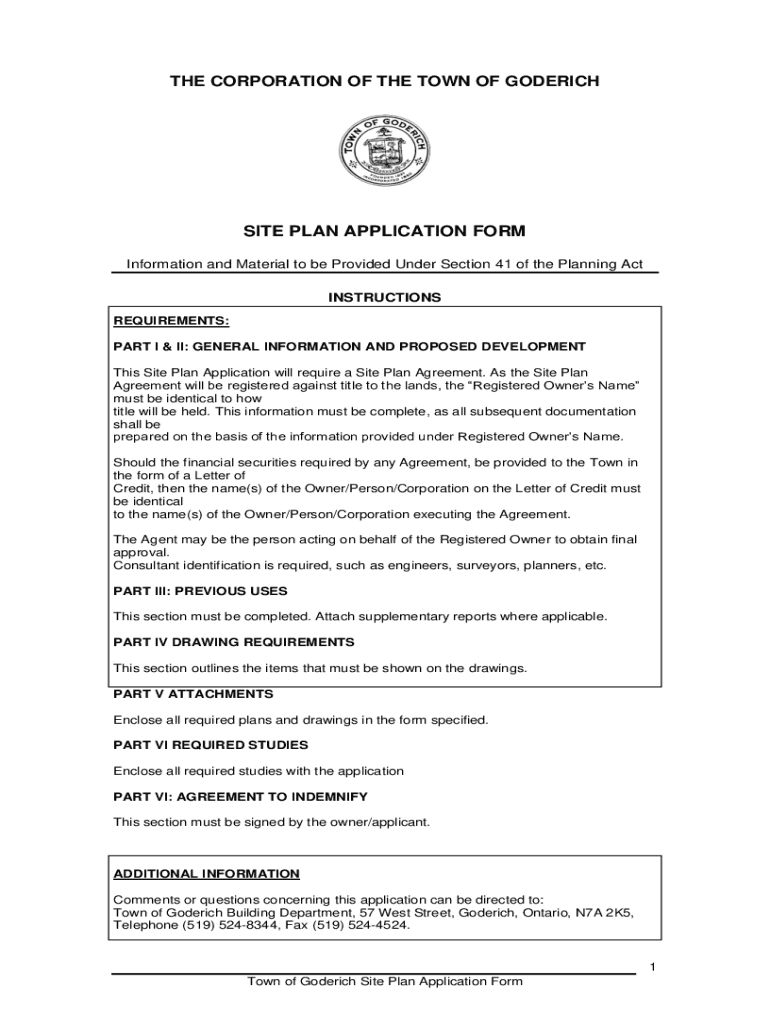 THE CORPORATION OF THE TOWN OF GODERICH

TOWN OF GODERICH

SITE PLAN APPLICATION FORM

Information and Material to be Provided Under Section 41 of the Planning Act

INSTRUCTIONS

REQUIREMENTS:

PART I & II: GENERAL INFORMATION AND PROPOSED DEVELOPMENT

This Site Plan Application will require a Site Plan Agreement. As the Site Plan Agreement will be registered against title to the lands, the "Registered Owner's Name" must be identical to how title will be held. This information must be complete, as all subsequent documentation shall be prepared on the basis of the information provided under Registered Owner's Name.

Should the financial securities required by any Agreement, be provided to the Town in the form of a Letter of Credit, then the name(s) of the Owner/Person/Corporation on the Letter of Credit must be identical to the name(s) of the Owner/Person/Corporation executing the Agreement.

The Agent may be the person acting on behalf of the Registered Owner to obtain final approval.
Consultant identification is required, such as engineers, surveyors, planners, etc.

PART III: PREVIOUS USES

This section must be completed. Attach supplementary reports where applicable.

PART IV DRAWING REQUIREMENTS

This section outlines the items that must be shown on the drawings.

PART V ATTACHMENTS

Enclose all required plans and drawings in the form specified.

PART VI REQUIRED STUDIES

Enclose all required studies with the application

PART VI: AGREEMENT TO INDEMNIFY

This section must be signed by the owner/applicant.

ADDITIONAL INFORMATION

Comments or questions concerning this application can be directed to:
Town of Goderich Building Department, 57 West Street, Goderich, Ontario, N7A 2K5, Telephone (519) 524-8344, Fax (519) 524-4524.

1

Town of Goderich Site Plan Application Form